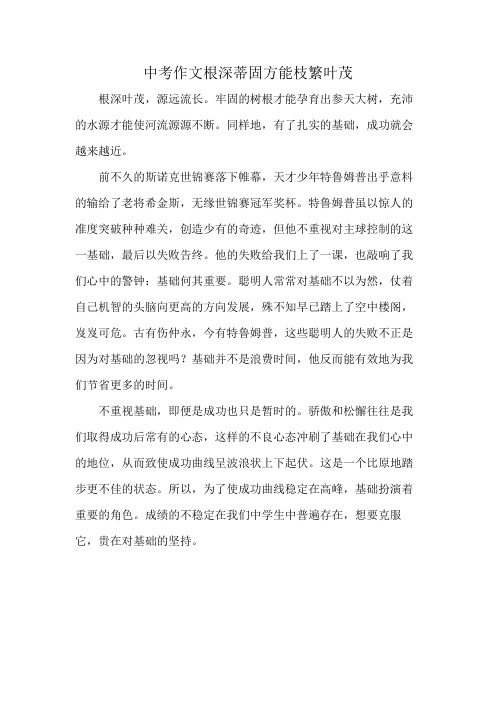 中考作文根深蒂固方能枝繁叶茂

根深叶茂，源远流长。牢固的树根才能孕育出参天大树，充沛的水源才能使河流源源不断。同样地，有了扎实的基础，成功就会越来越近。

前不久的斯诺克世锦赛落下帷幕，天才少年特鲁姆普出乎意料的输给了老将希金斯，无缘世锦赛冠军奖杯。特鲁姆普虽以惊人的准度突破种种难关，创造少有的奇迹，但他不重视对主球控制的这一基础，最后以失败告终。他的失败给我们上了一课，也敲响了我们心中的警钟：基础何其重要。聪明人常常对基础不以为然，仗着自己机智的头脑向更高的方向发展，殊不知早已踏上了空中楼阁，岌岌可危。古有伤仲永，今有特鲁姆普，这些聪明人的失败不正是因为对基础的忽视吗？基础并不是浪费时间，他反而能有效地为我们节省更多的时间。

不重视基础，即便是成功也只是暂时的。骄傲和松懈往往是我们取得成功后常有的心态，这样的不良心态冲刷了基础在我们心中的地位，从而致使成功曲线呈波浪状上下起伏。这是一个比原地踏步更不佳的状态。所以，为了使成功曲线稳定在高峰，基础扮演着重要的角色。成绩的不稳定在我们中学生中普遍存在，想要克服它，贵在对基础的坚持。